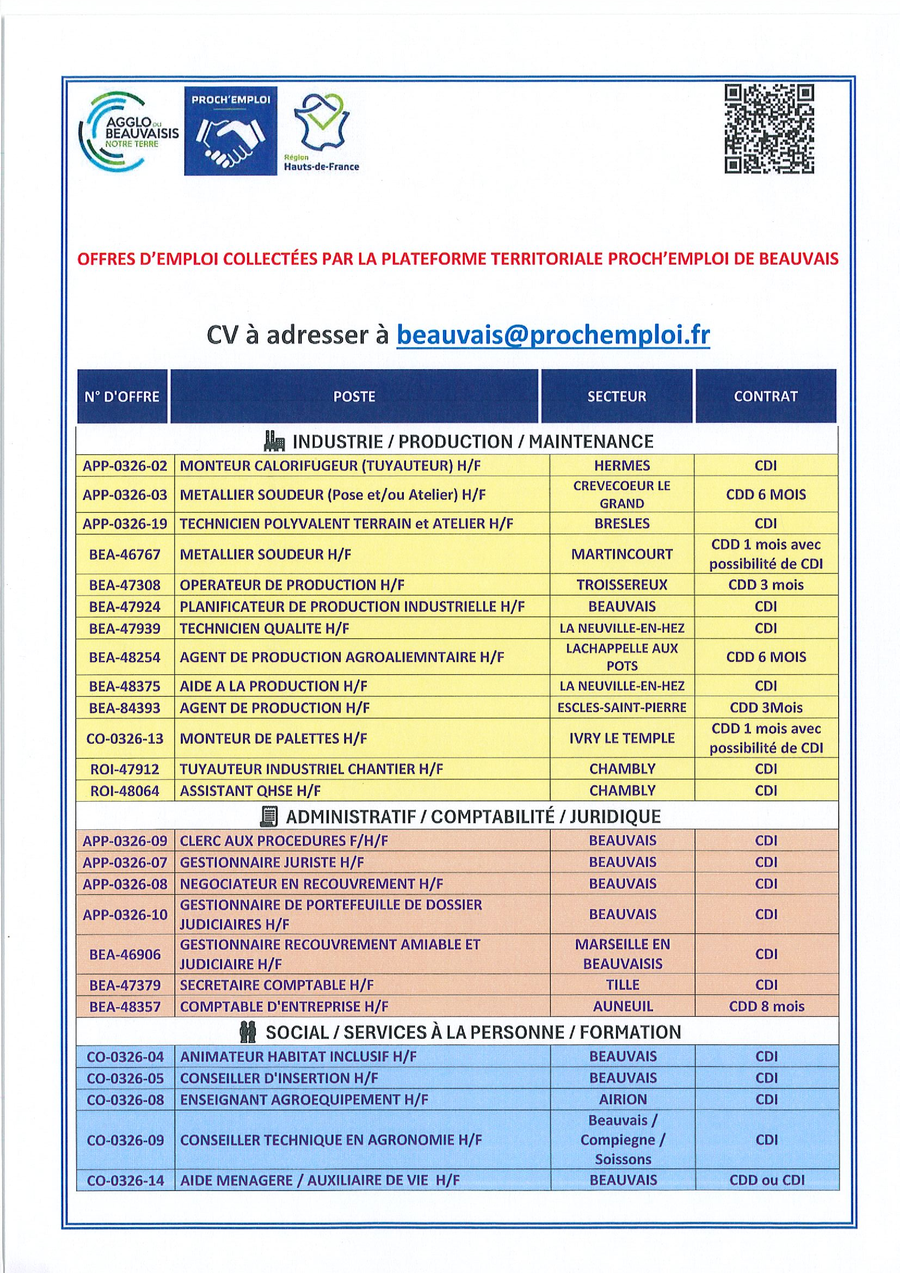 AGGLO DU BEAUVAISIS NOTRE TERRE

PROCH'EMPLOI

Région Hauts-de-France

OFFRES D'EMPLOI COLLECTÉES PAR LA PLATEFORME TERRITORIALE PROCH'EMPLOI DE BEAUVAIS

CV à adresser à beauvais@prochemploi.fr

| N° D'OFFRE | POSTE | SECTEUR | CONTRAT |
|---|---|---|---|
| INDUSTRIE / PRODUCTION / MAINTENANCE | | | |
| APP-0326-02 | MONTEUR CALORIFUGEUR (TUYAUTEUR) H/F | HERMES | CDI |
| APP-0326-03 | METALLIER SOUDEUR (Pose et/ou Atelier) H/F | CREVECOEUR LE GRAND | CDD 6 MOIS |
| APP-0326-19 | TECHNICIEN POLYVALENT TERRAIN et ATELIER H/F | BRESLES | CDI |
| BEA-46767 | METALLIER SOUDEUR H/F | MARTINCOURT | CDD 1 mois avec possibilité de CDI |
| BEA-47308 | OPERATEUR DE PRODUCTION H/F | TROISSEREUX | CDD 3 mois |
| BEA-47924 | PLANIFICATEUR DE PRODUCTION INDUSTRIELLE H/F | BEAUVAIS | CDI |
| BEA-47939 | TECHNICIEN QUALITE H/F | LA NEUVILLE-EN-HEZ | CDI |
| BEA-48254 | AGENT DE PRODUCTION AGROALIEMNTAIRE H/F | LACHAPPELLE AUX POTS | CDD 6 MOIS |
| BEA-48375 | AIDE A LA PRODUCTION H/F | LA NEUVILLE-EN-HEZ | CDI |
| BEA-84393 | AGENT DE PRODUCTION H/F | ESCLES-SAINT-PIERRE | CDD 3Mois |
| CO-0326-13 | MONTEUR DE PALETTES H/F | IVRY LE TEMPLE | CDD 1 mois avec possibilité de CDI |
| ROI-47912 | TUYAUTEUR INDUSTRIEL CHANTIER H/F | CHAMBLY | CDI |
| ROI-48064 | ASSISTANT QHSE H/F | CHAMBLY | CDI |
| ADMINISTRATIF / COMPTABILITÉ / JURIDIQUE | | | |
| APP-0326-09 | CLERC AUX PROCEDURES F/H/F | BEAUVAIS | CDI |
| APP-0326-07 | GESTIONNAIRE JURISTE H/F | BEAUVAIS | CDI |
| APP-0326-08 | NEGOCIATEUR EN RECOUVREMENT H/F | BEAUVAIS | CDI |
| APP-0326-10 | GESTIONNAIRE DE PORTEFEUILLE DE DOSSIER JUDICIAIRES H/F | BEAUVAIS | CDI |
| BEA-46906 | GESTIONNAIRE RECOUVREMENT AMIABLE ET JUDICIAIRE H/F | MARSEILLE EN BEAUVAISIS | CDI |
| BEA-47379 | SECRETAIRE COMPTABLE H/F | TILLE | CDI |
| BEA-48357 | COMPTABLE D'ENTREPRISE H/F | AUNEUIL | CDD 8 mois |
| SOCIAL / SERVICES À LA PERSONNE / FORMATION | | | |
| CO-0326-04 | ANIMATEUR HABITAT INCLUSIF H/F | BEAUVAIS | CDI |
| CO-0326-05 | CONSEILLER D'INSERTION H/F | BEAUVAIS | CDI |
| CO-0326-08 | ENSEIGNANT AGROEQUIPEMENT H/F | AIRION | CDI |
| CO-0326-09 | CONSEILLER TECHNIQUE EN AGRONOMIE H/F | Beauvais / Compiegne / Soissons | CDI |
| CO-0326-14 | AIDE MENAGERE / AUXILIAIRE DE VIE H/F | BEAUVAIS | CDD ou CDI |